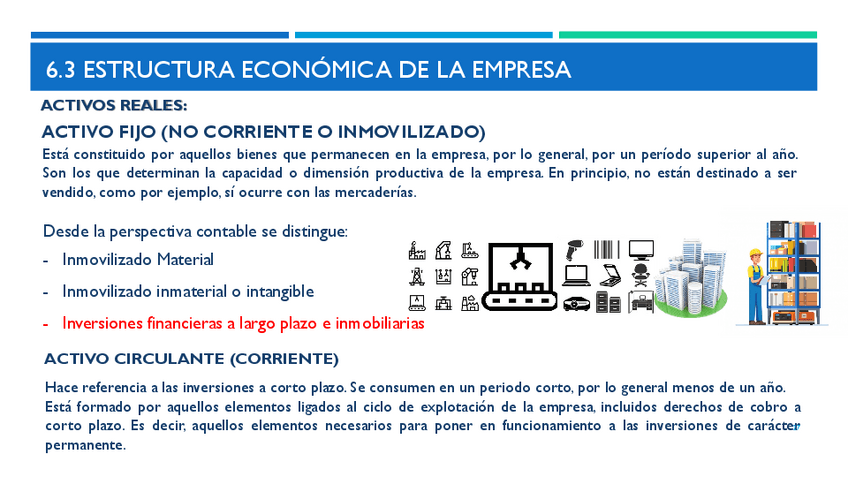 6.3 ESTRUCTURA ECONÓMICA DE LA EMPRESA

ACTIVOS REALES:

ACTIVO FIJO (NO CORRIENTE O INMOVILIZADO)

Está constituido por aquellos bienes que permanecen en la empresa, por lo general, por un período superior al año. Son los que determinan la capacidad o dimensión productiva de la empresa. En principio, no están destinado a ser vendido, como por ejemplo, sí ocurre con las mercaderías.

Desde la perspectiva contable se distingue:

- Inmovilizado Material
- Inmovilizado inmaterial o intangible
- Inversiones financieras a largo plazo e inmobiliarias

ACTIVO CIRCULANTE (CORRIENTE)

Hace referencia a las inversiones a corto plazo. Se consumen en un periodo corto, por lo general menos de un año. Está formado por aquellos elementos ligados al ciclo de explotación de la empresa, incluidos derechos de cobro a corto plazo. Es decir, aquellos elementos necesarios para poner en funcionamiento a las inversiones de carácter permanente.